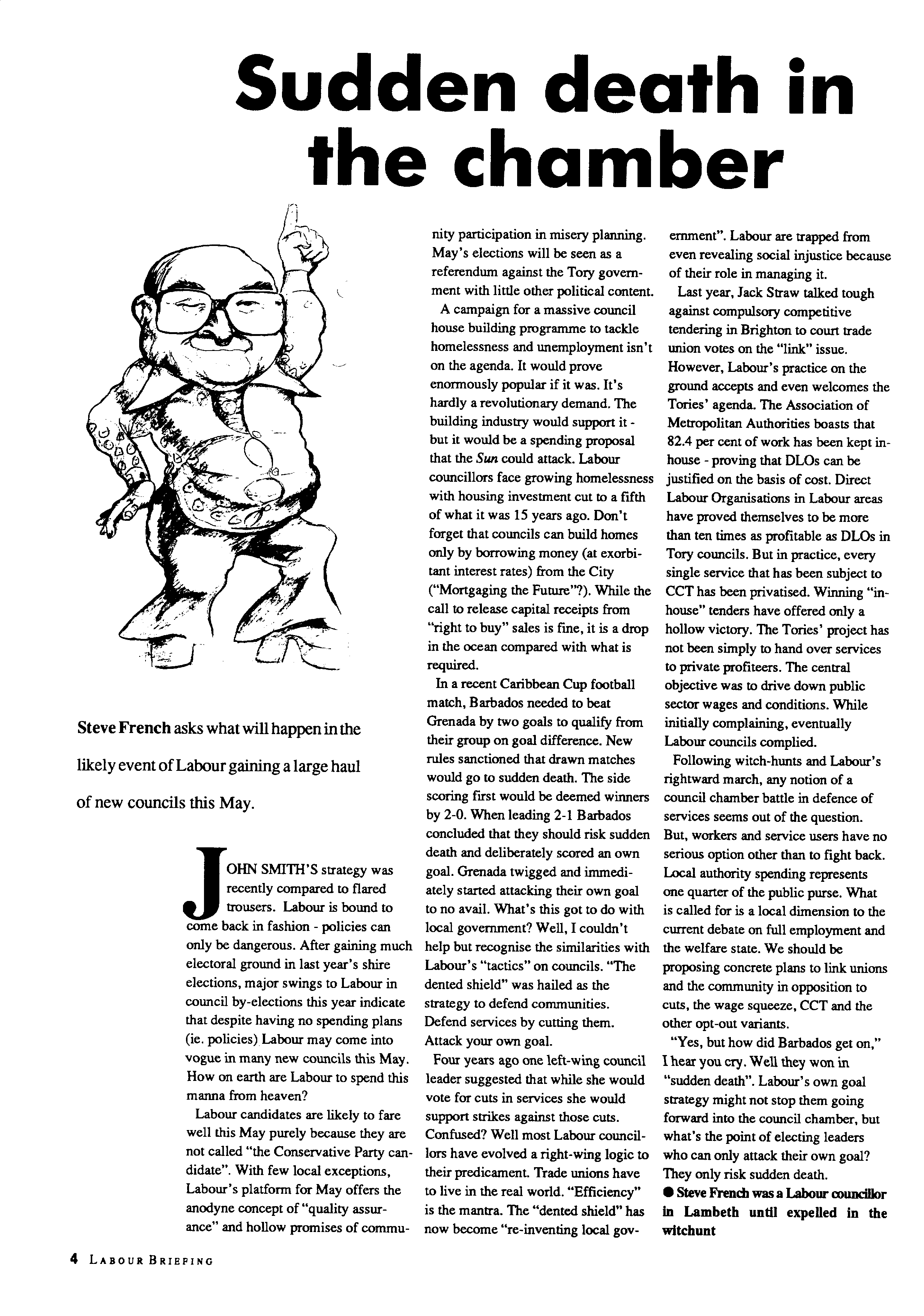 Sudden death in the chamber

Steve French asks what will happen in the likely event of Labour gaining a large haul of new councils this May.

JOHN SMITH'S strategy was recently compared to flared trousers. Labour is bound to come back in fashion - policies can only be dangerous. After gaining much electoral ground in last year's shire elections, major swings to Labour in council by-elections this year indicate that despite having no spending plans (ie. policies) Labour may come into vogue in many new councils this May. How on earth are Labour to spend this manna from heaven?

Labour candidates are likely to fare well this May purely because they are not called "the Conservative Party candidate". With few local exceptions, Labour's platform for May offers the anodyne concept of "quality assurance" and hollow promises of community participation in misery planning. May's elections will be seen as a referendum against the Tory government with little other political content.

A campaign for a massive council house building programme to tackle homelessness and unemployment isn't on the agenda. It would prove enormously popular if it was. It's hardly a revolutionary demand. The building industry would support it - but it would be a spending proposal that the Sun could attack. Labour councillors face growing homelessness with housing investment cut to a fifth of what it was 15 years ago. Don't forget that councils can build homes only by borrowing money (at exorbitant interest rates) from the City ("Mortgaging the Future"?). While the call to release capital receipts from "right to buy" sales is fine, it is a drop in the ocean compared with what is required.

In a recent Caribbean Cup football match, Barbados needed to beat Grenada by two goals to qualify from their group on goal difference. New rules sanctioned that drawn matches would go to sudden death. The side scoring first would be deemed winners by 2-0. When leading 2-1 Barbados concluded that they should risk sudden death and deliberately scored an own goal. Grenada twigged and immediately started attacking their own goal to no avail. What's this got to do with local government? Well, I couldn't help but recognise the similarities with Labour's "tactics" on councils. "The dented shield" was hailed as the strategy to defend communities. Defend services by cutting them. Attack your own goal.

Four years ago one left-wing council leader suggested that while she would vote for cuts in services she would support strikes against those cuts. Confused? Well most Labour councillors have evolved a right-wing logic to their predicament. Trade unions have to live in the real world. "Efficiency" is the mantra. The "dented shield" has now become "re-inventing local government". Labour are trapped from even revealing social injustice because of their role in managing it.

Last year, Jack Straw talked tough against compulsory competitive tendering in Brighton to court trade union votes on the "link" issue. However, Labour's practice on the ground accepts and even welcomes the Tories' agenda. The Association of Metropolitan Authorities boasts that 82.4 per cent of work has been kept in-house - proving that DLOs can be justified on the basis of cost. Direct Labour Organisations in Labour areas have proved themselves to be more than ten times as profitable as DLOs in Tory councils. But in practice, every single service that has been subject to CCT has been privatised. Winning "in-house" tenders have offered only a hollow victory. The Tories' project has not been simply to hand over services to private profiteers. The central objective was to drive down public sector wages and conditions. While initially complaining, eventually Labour councils complied.

Following witch-hunts and Labour's rightward march, any notion of a council chamber battle in defence of services seems out of the question. But, workers and service users have no serious option other than to fight back. Local authority spending represents one quarter of the public purse. What is called for is a local dimension to the current debate on full employment and the welfare state. We should be proposing concrete plans to link unions and the community in opposition to cuts, the wage squeeze, CCT and the other opt-out variants.

"Yes, but how did Barbados get on," I hear you cry. Well they won in "sudden death". Labour's own goal strategy might not stop them going forward into the council chamber, but what's the point of electing leaders who can only attack their own goal? They only risk sudden death.

● Steve French was a Labour councillor in Lambeth until expelled in the witchunt

4 LABOUR BRIEFING